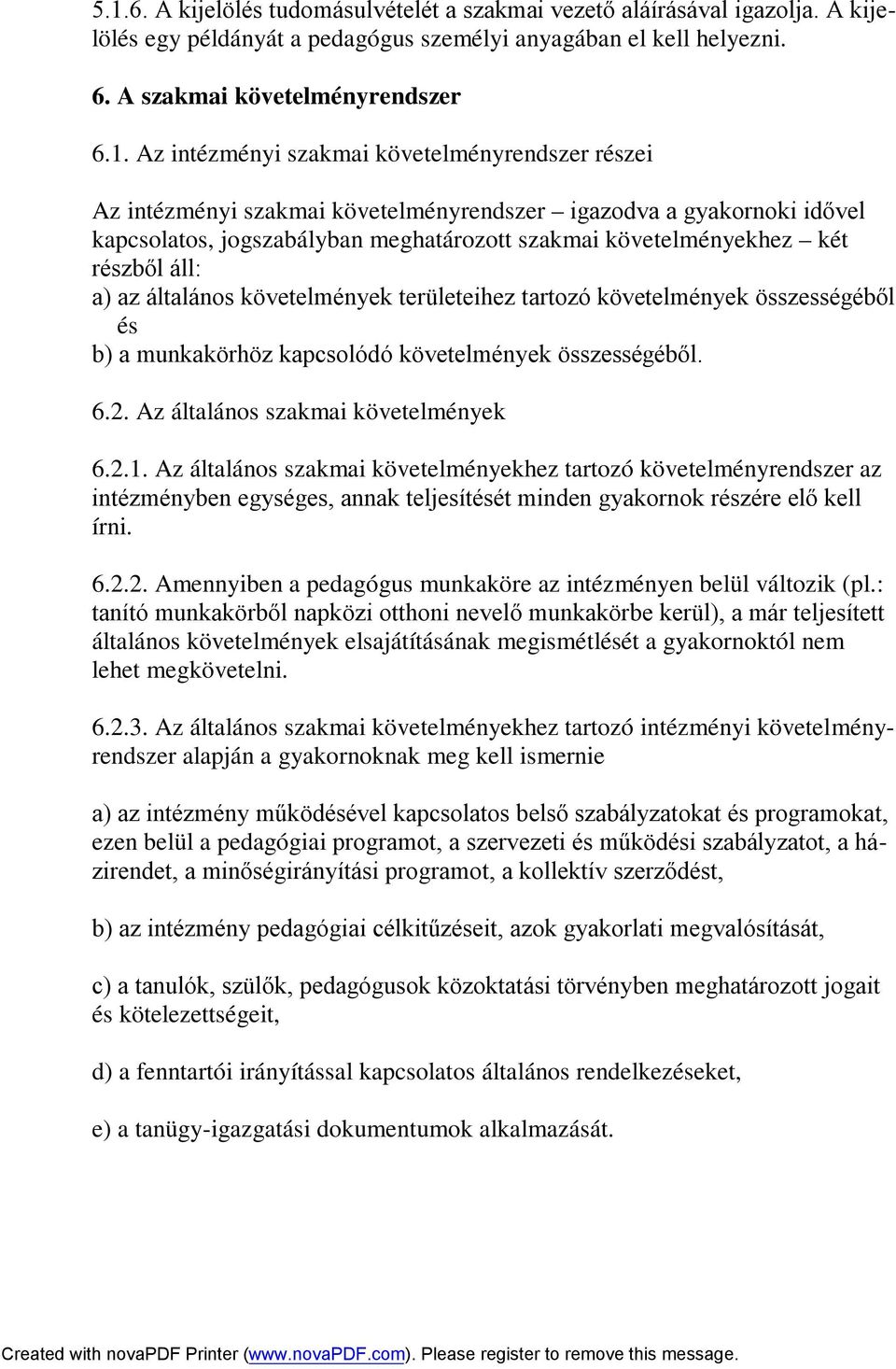 5.1.6. A kijelölés tudomásulvételét a szakmai vezető aláírásával igazolja. A kijelölés egy példányát a pedagógus személyi anyagában el kell helyezni.

6. A szakmai követelményrendszer

6.1. Az intézményi szakmai követelményrendszer részei

Az intézményi szakmai követelményrendszer – igazodva a gyakornoki idővel kapcsolatos, jogszabályban meghatározott szakmai követelményekhez – két részből áll:
a) az általános követelmények területeihez tartozó követelmények összességéből és
b) a munkakörhöz kapcsolódó követelmények összességéből.

6.2. Az általános szakmai követelmények

6.2.1. Az általános szakmai követelményekhez tartozó követelményrendszer az intézményben egységes, annak teljesítését minden gyakornok részére elő kell írni.

6.2.2. Amennyiben a pedagógus munkaköre az intézményen belül változik (pl.: tanító munkakörből napközi otthoni nevelő munkakörbe kerül), a már teljesített általános követelmények elsajátításának megismétlését a gyakornoktól nem lehet megkövetelni.

6.2.3. Az általános szakmai követelményekhez tartozó intézményi követelményrendszer alapján a gyakornoknak meg kell ismernie

a) az intézmény működésével kapcsolatos belső szabályzatokat és programokat, ezen belül a pedagógiai programot, a szervezeti és működési szabályzatot, a házirendet, a minőségirányítási programot, a kollektív szerződést,

b) az intézmény pedagógiai célkitűzéseit, azok gyakorlati megvalósítását,

c) a tanulók, szülők, pedagógusok közoktatási törvényben meghatározott jogait és kötelezettségeit,

d) a fenntartói irányítással kapcsolatos általános rendelkezéseket,

e) a tanügy-igazgatási dokumentumok alkalmazását.

Created with novaPDF Printer (www.novaPDF.com). Please register to remove this message.